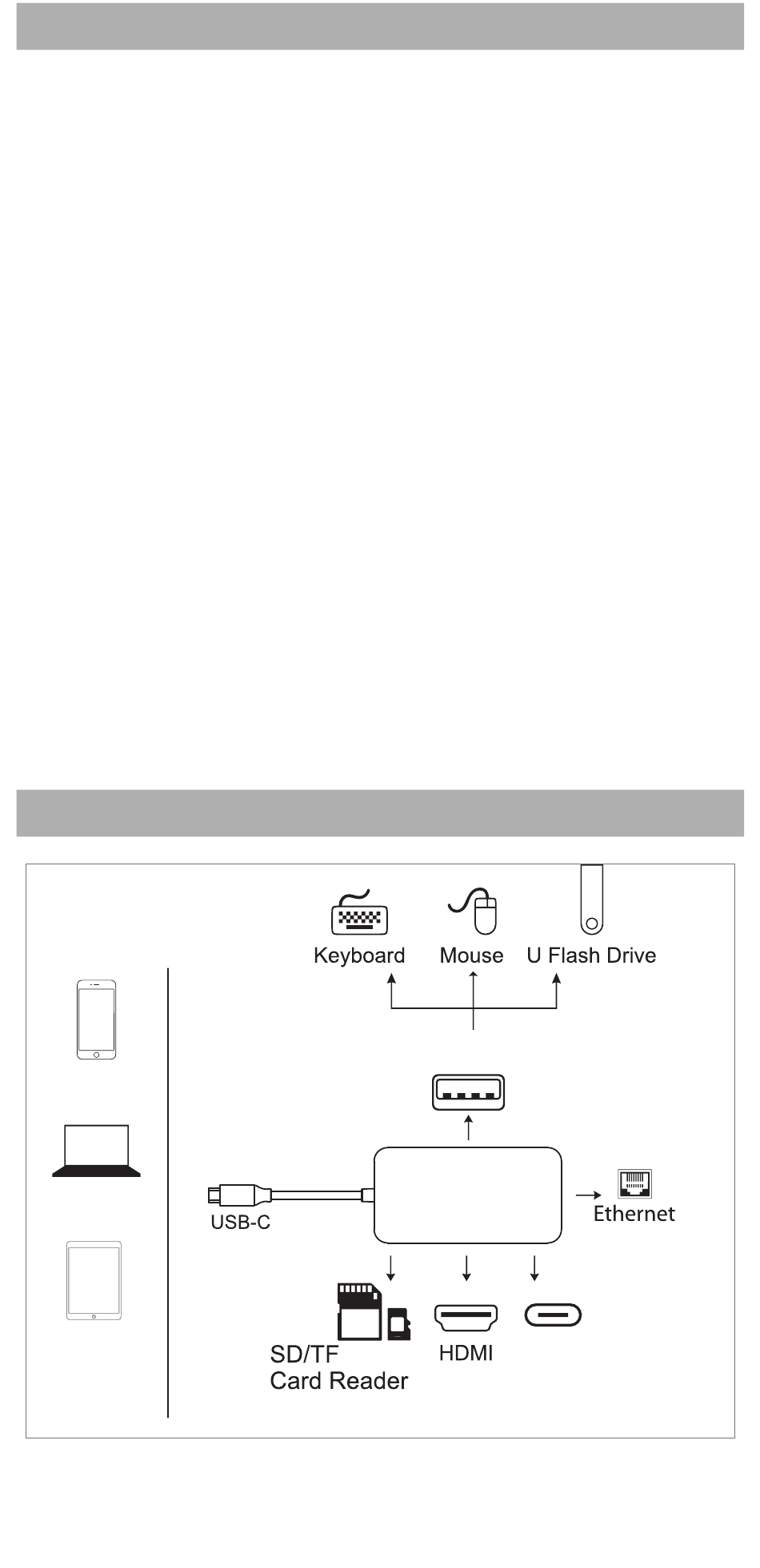 Keyboard
Mouse
U Flash Drive
USB-C
Ethernet
SD/TF
Card Reader
HDMI